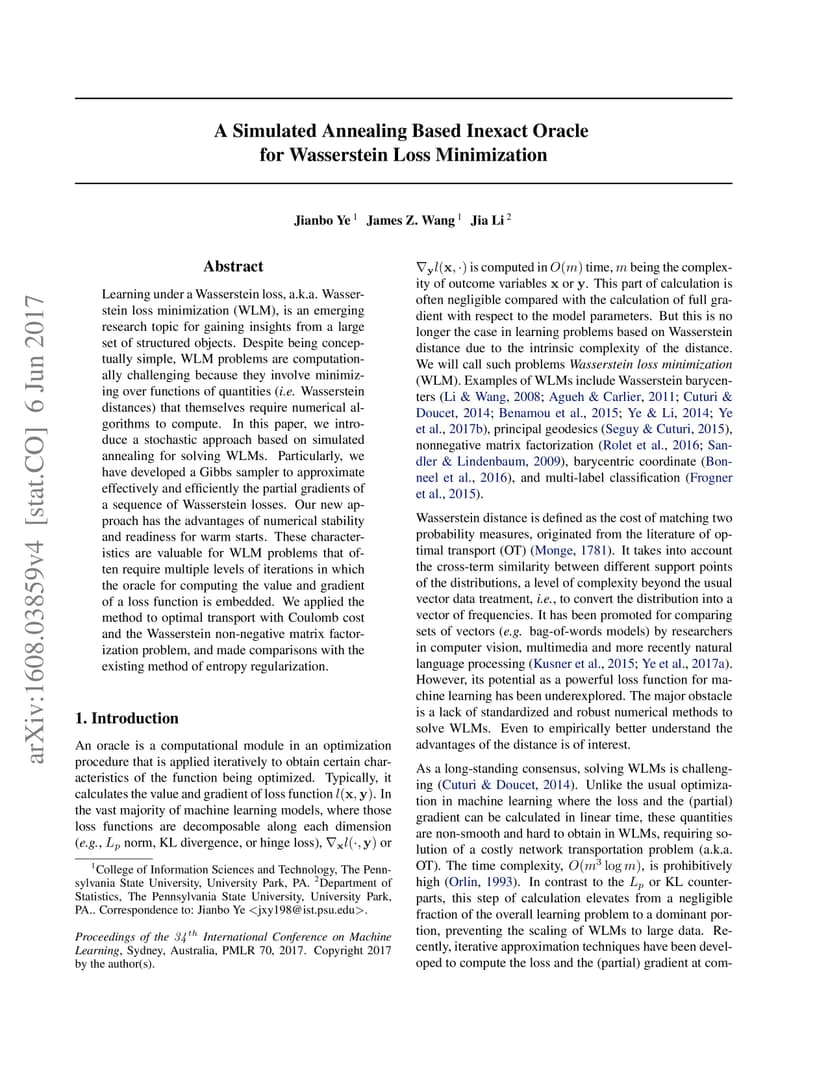 arXiv:1608.03859v4 [stat.CO] 6 Jun 2017

A Simulated Annealing Based Inexact Oracle for Wasserstein Loss Minimization

Jianbo Ye $^1$ James Z. Wang $^1$ Jia Li $^2$

Abstract

Learning under a Wasserstein loss, a.k.a. Wasserstein loss minimization (WLM), is an emerging research topic for gaining insights from a large set of structured objects. Despite being conceptually simple, WLM problems are computationally challenging because they involve minimizing over functions of quantities (i.e. Wasserstein distances) that themselves require numerical algorithms to compute. In this paper, we introduce a stochastic approach based on simulated annealing for solving WLMs. Particularly, we have developed a Gibbs sampler to approximate effectively and efficiently the partial gradients of a sequence of Wasserstein losses. Our new approach has the advantages of numerical stability and readiness for warm starts. These characteristics are valuable for WLM problems that often require multiple levels of iterations in which the oracle for computing the value and gradient of a loss function is embedded. We applied the method to optimal transport with Coulomb cost and the Wasserstein non-negative matrix factorization problem, and made comparisons with the existing method of entropy regularization.

1. Introduction

An oracle is a computational module in an optimization procedure that is applied iteratively to obtain certain characteristics of the function being optimized. Typically, it calculates the value and gradient of loss function $l(\mathbf{x}, \mathbf{y})$. In the vast majority of machine learning models, where those loss functions are decomposable along each dimension (e.g., $L_p$ norm, KL divergence, or hinge loss), $\nabla_{\mathbf{x}} l(\cdot, \mathbf{y})$ or

$^1$College of Information Sciences and Technology, The Pennsylvania State University, University Park, PA. $^2$Department of Statistics, The Pennsylvania State University, University Park, PA.. Correspondence to: Jianbo Ye <jxy198@ist.psu.edu>.

Proceedings of the $34^{th}$ International Conference on Machine Learning, Sydney, Australia, PMLR 70, 2017. Copyright 2017 by the author(s).

$\nabla_{\mathbf{y}} l(\mathbf{x}, \cdot)$ is computed in $O(m)$ time, $m$ being the complexity of outcome variables $\mathbf{x}$ or $\mathbf{y}$. This part of calculation is often negligible compared with the calculation of full gradient with respect to the model parameters. But this is no longer the case in learning problems based on Wasserstein distance due to the intrinsic complexity of the distance. We will call such problems Wasserstein loss minimization (WLM). Examples of WLMs include Wasserstein barycenters (Li & Wang, 2008; Agueh & Carlier, 2011; Cuturi & Doucet, 2014; Benamou et al., 2015; Ye & Li, 2014; Ye et al., 2017b), principal geodesics (Seguy & Cuturi, 2015), nonnegative matrix factorization (Rolet et al., 2016; Sandler & Lindenbaum, 2009), barycentric coordinate (Bonneel et al., 2016), and multi-label classification (Frogner et al., 2015).

Wasserstein distance is defined as the cost of matching two probability measures, originated from the literature of optimal transport (OT) (Monge, 1781). It takes into account the cross-term similarity between different support points of the distributions, a level of complexity beyond the usual vector data treatment, i.e., to convert the distribution into a vector of frequencies. It has been promoted for comparing sets of vectors (e.g. bag-of-words models) by researchers in computer vision, multimedia and more recently natural language processing (Kusner et al., 2015; Ye et al., 2017a). However, its potential as a powerful loss function for machine learning has been underexplored. The major obstacle is a lack of standardized and robust numerical methods to solve WLMs. Even to empirically better understand the advantages of the distance is of interest.

As a long-standing consensus, solving WLMs is challenging (Cuturi & Doucet, 2014). Unlike the usual optimization in machine learning where the loss and the (partial) gradient can be calculated in linear time, these quantities are non-smooth and hard to obtain in WLMs, requiring solution of a costly network transportation problem (a.k.a. OT). The time complexity, $O(m^3 \log m)$, is prohibitively high (Orlin, 1993). In contrast to the $L_p$ or KL counterparts, this step of calculation elevates from a negligible fraction of the overall learning problem to a dominant portion, preventing the scaling of WLMs to large data. Recently, iterative approximation techniques have been developed to compute the loss and the (partial) gradient at com-